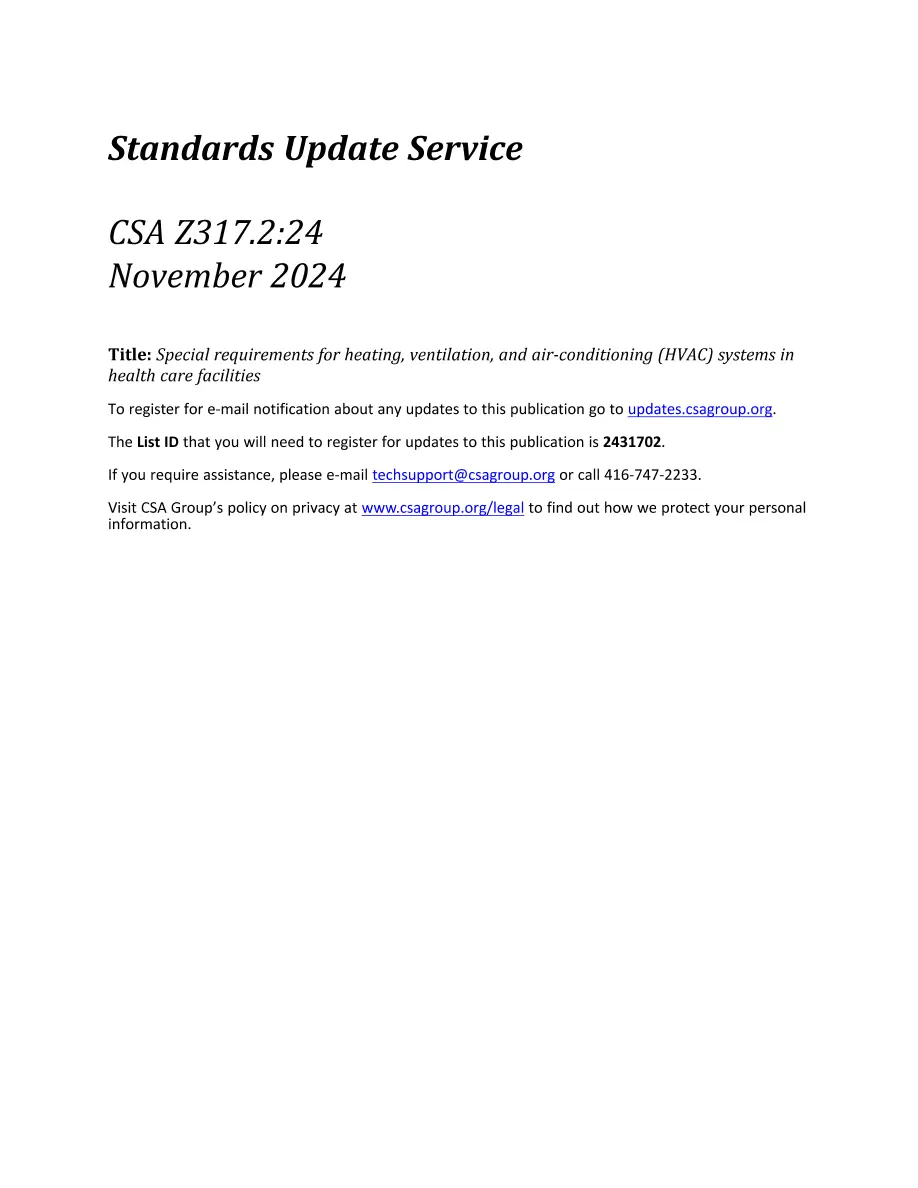 Standards Update Service

CSA Z317.2:24
November 2024

Title: Special requirements for heating, ventilation, and air-conditioning (HVAC) systems in health care facilities

To register for e-mail notification about any updates to this publication go to updates.csagroup.org.

The List ID that you will need to register for updates to this publication is 2431702.

If you require assistance, please e-mail techsupport@csagroup.org or call 416-747-2233.

Visit CSA Group's policy on privacy at www.csagroup.org/legal to find out how we protect your personal information.